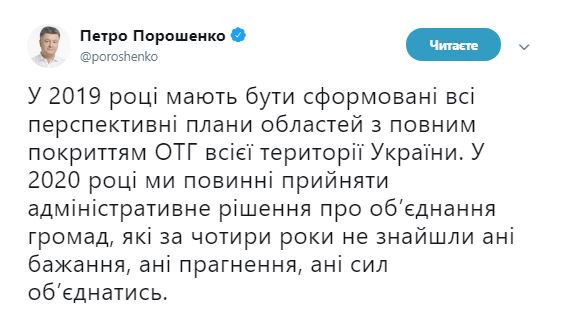 Петро Порошенко
@poroshenko

Читаєте

У 2019 році мають бути сформовані всі перспективні плани областей з повним покриттям ОТГ всієї території України. У 2020 році ми повинні прийняти адміністративне рішення про об'єднання громад, які за чотири роки не знайшли ані бажання, ані прагнення, ані сил об'єднатись.